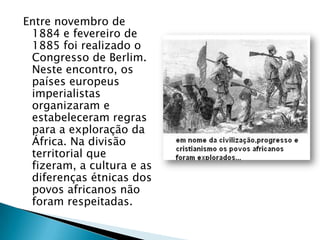 Entre novembro de 1884 e fevereiro de 1885 foi realizado o Congresso de Berlim. Neste encontro, os países europeus imperialistas organizaram e estabeleceram regras para a exploração da África. Na divisão territorial que fizeram, a cultura e as diferenças étnicas dos povos africanos não foram respeitadas.

em nome da civilização,progresso e cristianismo os povos africanos foram explorados...